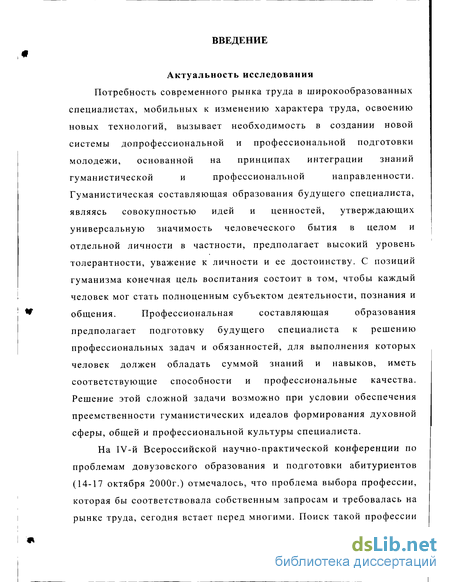 ВВЕДЕНИЕ

Актуальность исследования

Потребность современного рынка труда в широкообразованных специалистах, мобильных к изменению характера труда, освоению новых технологий, вызывает необходимость в создании новой системы допрофессиональной и профессиональной подготовки молодежи, основанной на принципах интеграции знаний гуманистической и профессиональной направленности. Гуманистическая составляющая образования будущего специалиста, являясь совокупностью идей и ценностей, утверждающих универсальную значимость человеческого бытия в целом и отдельной личности в частности, предполагает высокий уровень толерантности, уважение к личности и ее достоинству. С позиций гуманизма конечная цель воспитания состоит в том, чтобы каждый человек мог стать полноценным субъектом деятельности, познания и общения. Профессиональная составляющая образования предполагает подготовку будущего специалиста к решению профессиональных задач и обязанностей, для выполнения которых человек должен обладать суммой знаний и навыков, иметь соответствующие способности и профессиональные качества. Решение этой сложной задачи возможно при условии обеспечения преемственности гуманистических идеалов формирования духовной сферы, общей и профессиональной культуры специалиста.

На IV-й Всероссийской научно-практической конференции по проблемам довузовского образования и подготовки абитуриентов (14-17 октября 2000г.) отмечалось, что проблема выбора профессии, которая бы соответствовала собственным запросам и требовалась на рынке труда, сегодня встает перед многими. Поиск такой профессии

dsLib.net
библиотека диссертаций